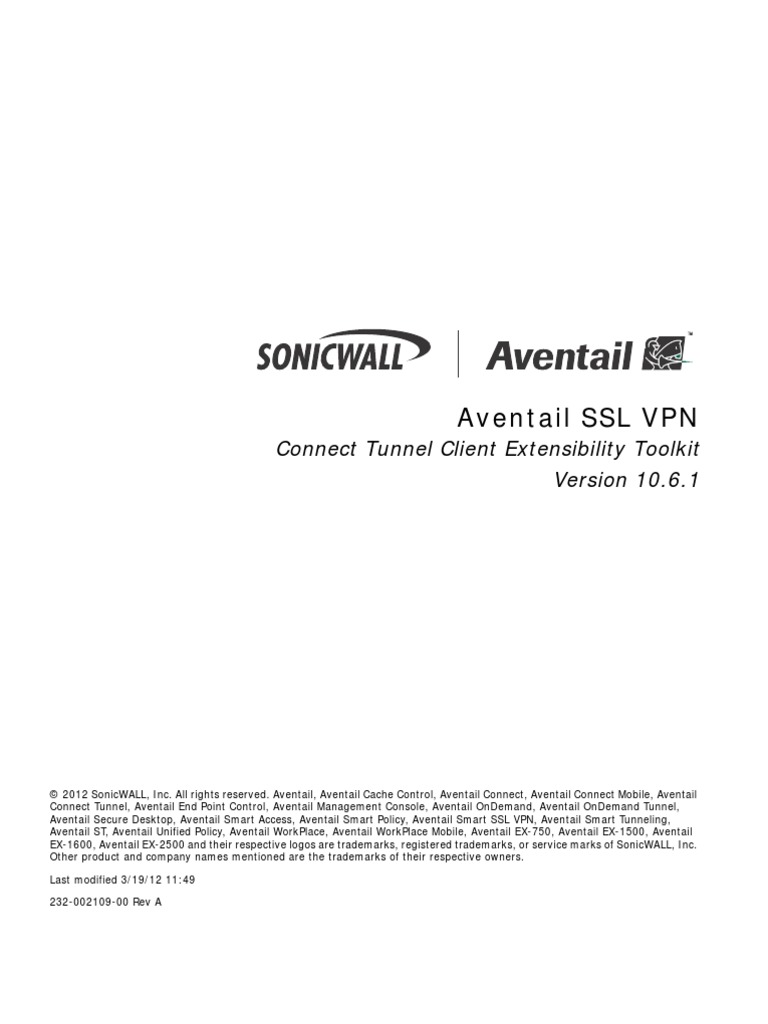 SONICWALL

Aventail™

Aventail SSL VPN

Connect Tunnel Client Extensibility Toolkit

Version 10.6.1

© 2012 SonicWALL, Inc. All rights reserved. Aventail, Aventail Cache Control, Aventail Connect, Aventail Connect Mobile, Aventail Connect Tunnel, Aventail End Point Control, Aventail Management Console, Aventail OnDemand, Aventail OnDemand Tunnel, Aventail Secure Desktop, Aventail Smart Access, Aventail Smart Policy, Aventail Smart SSL VPN, Aventail Smart Tunneling, Aventail ST, Aventail Unified Policy, Aventail WorkPlace, Aventail WorkPlace Mobile, Aventail EX-750, Aventail EX-1500, Aventail EX-1600, Aventail EX-2500 and their respective logos are trademarks, registered trademarks, or service marks of SonicWALL, Inc. Other product and company names mentioned are the trademarks of their respective owners.

Last modified 3/19/12 11:49

232-002109-00 Rev A